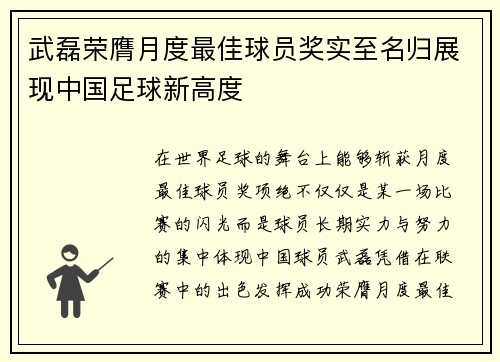 武磊荣膺月度最佳球员奖实至名归展现中国足球新高度

在世界足球的舞台上能够斩获月度最佳球员奖项绝不仅仅是某一场比赛的闪光而是球员长期实力与努力的集中体现中国球员武磊凭借在联赛中的出色发挥成功荣膺月度最佳